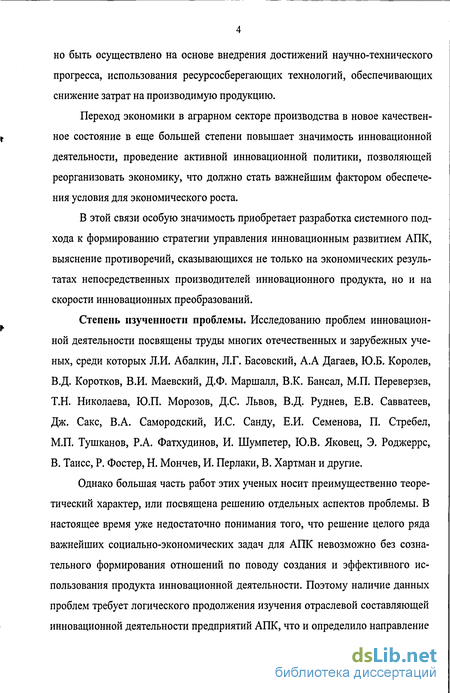 4

но быть осуществлено на основе внедрения достижений научно-технического прогресса, использования ресурсосберегающих технологий, обеспечивающих снижение затрат на производимую продукцию.

Переход экономики в аграрном секторе производства в новое качественное состояние в еще большей степени повышает значимость инновационной деятельности, проведение активной инновационной политики, позволяющей реорганизовать экономику, что должно стать важнейшим фактором обеспечения условия для экономического роста.

В этой связи особую значимость приобретает разработка системного подхода к формированию стратегии управления инновационным развитием АПК, выяснение противоречий, сказывающихся не только на экономических результатах непосредственных производителей инновационного продукта, но и на скорости инновационных преобразований.

Степень изученности проблемы. Исследованию проблем инновационной деятельности посвящены труды многих отечественных и зарубежных ученых, среди которых Л.И. Абалкин, Л.Г. Басовский, А.А Дагаев, Ю.Б. Королев, В.Д. Коротков, В.И. Маевский, Д.Ф. Маршалл, В.К. Бансал, М.П. Переверзев, Т.Н. Николаева, Ю.П. Морозов, Д.С. Львов, В.Д. Руднев, Е.В. Савватеев, Дж. Сакс, В.А. Самородский, И.С. Санду, Е.И. Семенова, П. Стребел, М.П. Тушканов, Р.А. Фатхудинов, И. Шумпетер, Ю.В. Яковец, Э. Роджеррс, В. Тансс, Р. Фостер, Н. Мончев, И. Перлаки, В. Хартман и другие.

Однако большая часть работ этих ученых носит преимущественно теоретический характер, или посвящена решению отдельных аспектов проблемы. В настоящее время уже недостаточно понимания того, что решение целого ряда важнейших социально-экономических задач для АПК невозможно без сознательного формирования отношений по поводу создания и эффективного использования продукта инновационной деятельности. Поэтому наличие данных проблем требует логического продолжения изучения отраслевой составляющей инновационной деятельности предприятий АПК, что и определило направление

dsLib.net
библиотека диссертаций